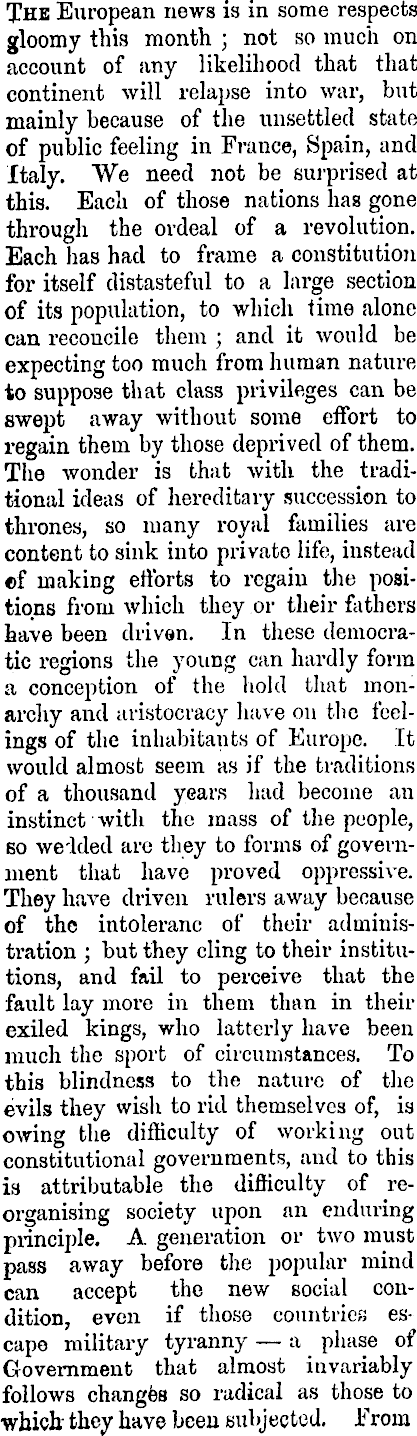 THE European news is in some respects gloomy this month ; not so much on account of any likelihood that that continent will relapse into war, but mainly because of the unsettled state of public feeling in France, Spain, and Italy. We need not be surprised at this. Each of those nations has gone through the ordeal of a revolution. Each has had to frame a constitution for itself distasteful to a large section of its population, to which time alone can reconcile them ; and it would be expecting too much from human nature to suppose that class privileges can be swept away without some effort to regain them by those deprived of them. The wonder is that with the traditional ideas of hereditary succession to thrones, so many royal families are content to sink into private life, instead of making efforts to regain the positions from which they or their fathers have been driven. In these democratic regions the young can hardly form a conception of the hold that monarchy and aristocracy have on the feelings of the inhabitants of Europe. It would almost seem as if the traditions of a thousand years had become an instinct with the mass of the people, so welded are they to forms of government that have proved oppressive. They have driven rulers away because of the intoleranc of their administration ; but they cling to their institutions, and fail to perceive that the fault lay more in them than in their exiled kings, who latterly have been much the sport of circumstances. To this blindness to the nature of the evils they wish to rid themselves of, is owing the difficulty of working out constitutional governments, and to this is attributable the difficulty of reorganising society upon an enduring principle. A generation or two must pass away before the popular mind can accept the new social condition, even if those countries escape military tyranny — a phase of Government that almost invariably follows changes so radical as those to which they have been subjected. From